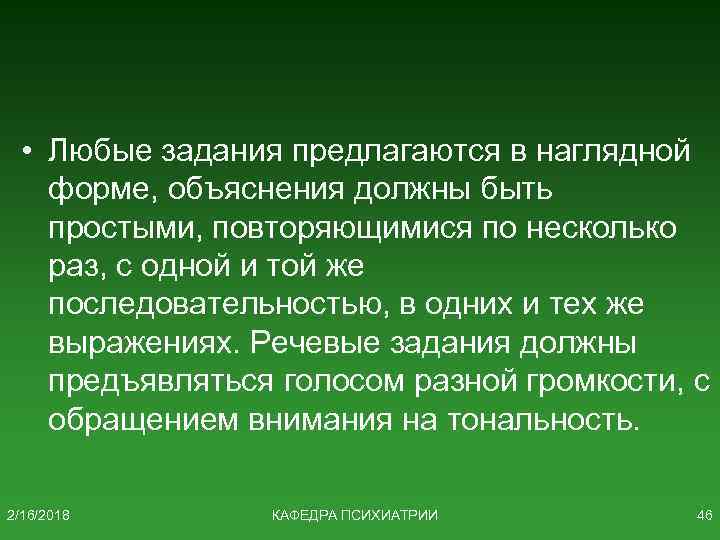 • Любые задания предлагаются в наглядной форме, объяснения должны быть простыми, повторяющимися по несколько раз, с одной и той же последовательностью, в одних и тех же выражениях. Речевые задания должны предъявляться голосом разной громкости, с обращением внимания на тональность.

2/16/2018
КАФЕДРА ПСИХИАТРИИ
46